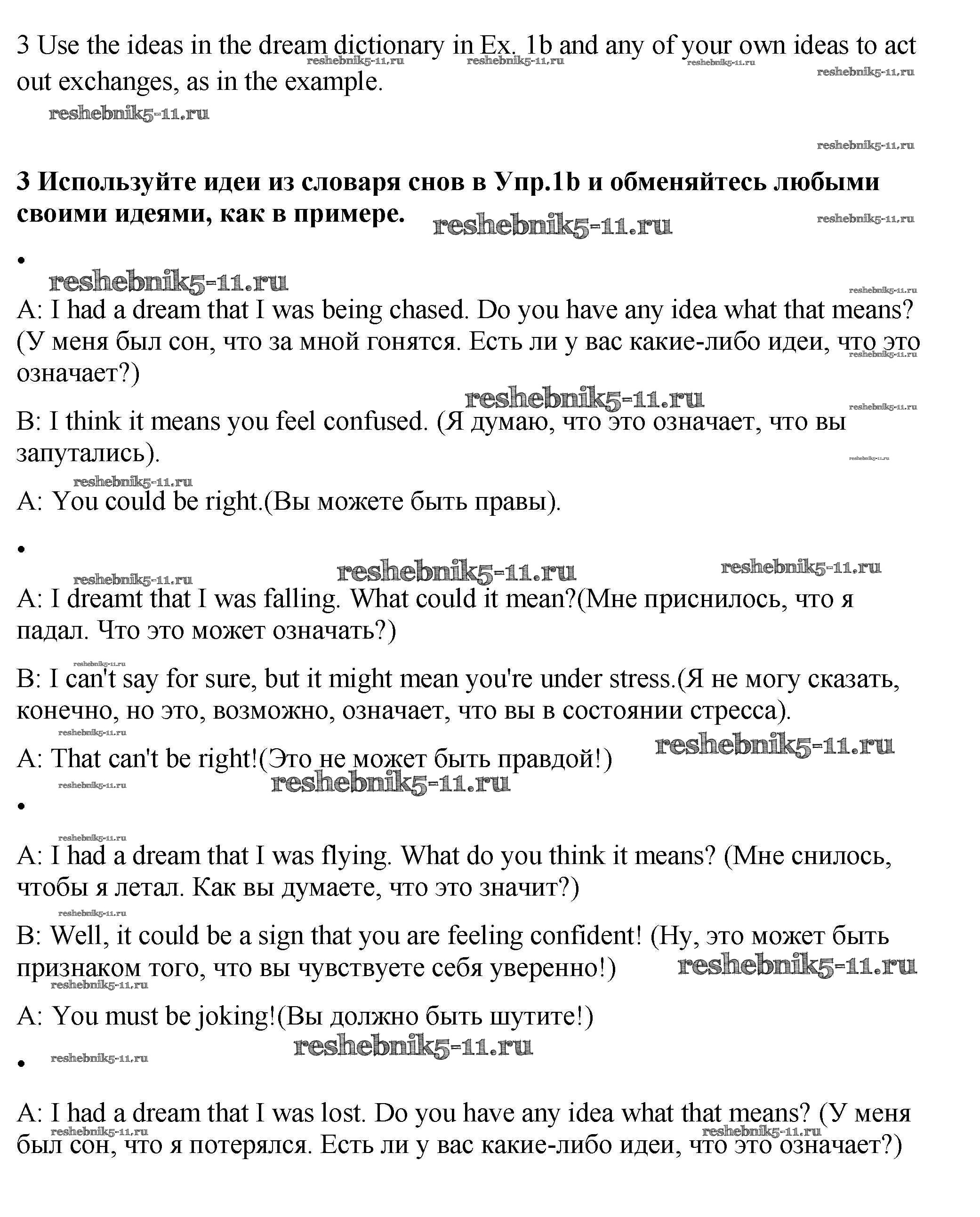 3 Use the ideas in the dream dictionary in Ex. 1b and any of your own ideas to act out exchanges, as in the example.

reshebnik5-11.ru

**3 Используйте идеи из словаря снов в Упр.1b и обменяйтесь любыми своими идеями, как в примере.**

•

A: I had a dream that I was being chased. Do you have any idea what that means? (У меня был сон, что за мной гонятся. Есть ли у вас какие-либо идеи, что это означает?)

B: I think it means you feel confused. (Я думаю, что это означает, что вы запутались).

A: You could be right.(Вы можете быть правы).

•

A: I dreamt that I was falling. What could it mean?(Мне приснилось, что я падал. Что это может означать?)

B: I can't say for sure, but it might mean you're under stress.(Я не могу сказать, конечно, но это, возможно, означает, что вы в состоянии стресса).

A: That can't be right!(Это не может быть правдой!)

•

A: I had a dream that I was flying. What do you think it means? (Мне снилось, чтобы я летал. Как вы думаете, что это значит?)

B: Well, it could be a sign that you are feeling confident! (Ну, это может быть признаком того, что вы чувствуете себя уверенно!)

A: You must be joking!(Вы должно быть шутите!)

•

A: I had a dream that I was lost. Do you have any idea what that means? (У меня был сон, что я потерялся. Есть ли у вас какие-либо идеи, что это означает?)